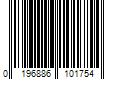 0 196886 101754